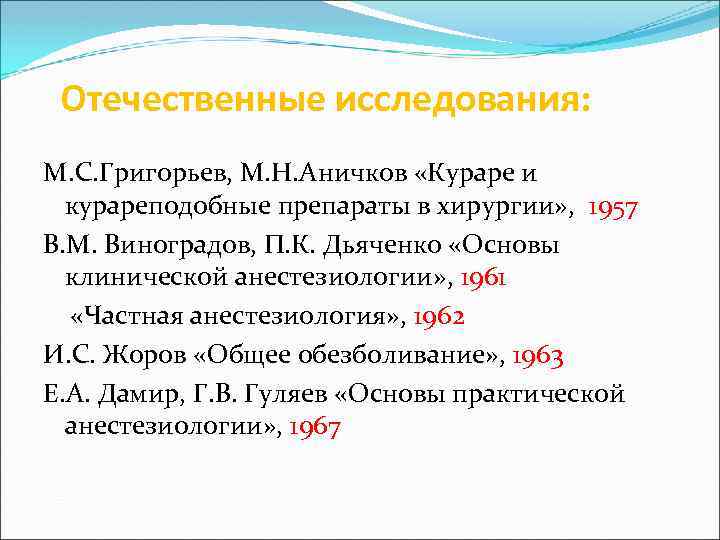 Отечественные исследования:

М.С.Григорьев, М.Н.Аничков «Кураре и курареподобные препараты в хирургии», 1957

В.М. Виноградов, П.К. Дьяченко «Основы клинической анестезиологии», 1961

«Частная анестезиология», 1962

И.С. Жоров «Общее обезболивание», 1963

Е.А. Дамир, Г.В. Гуляев «Основы практической анестезиологии», 1967